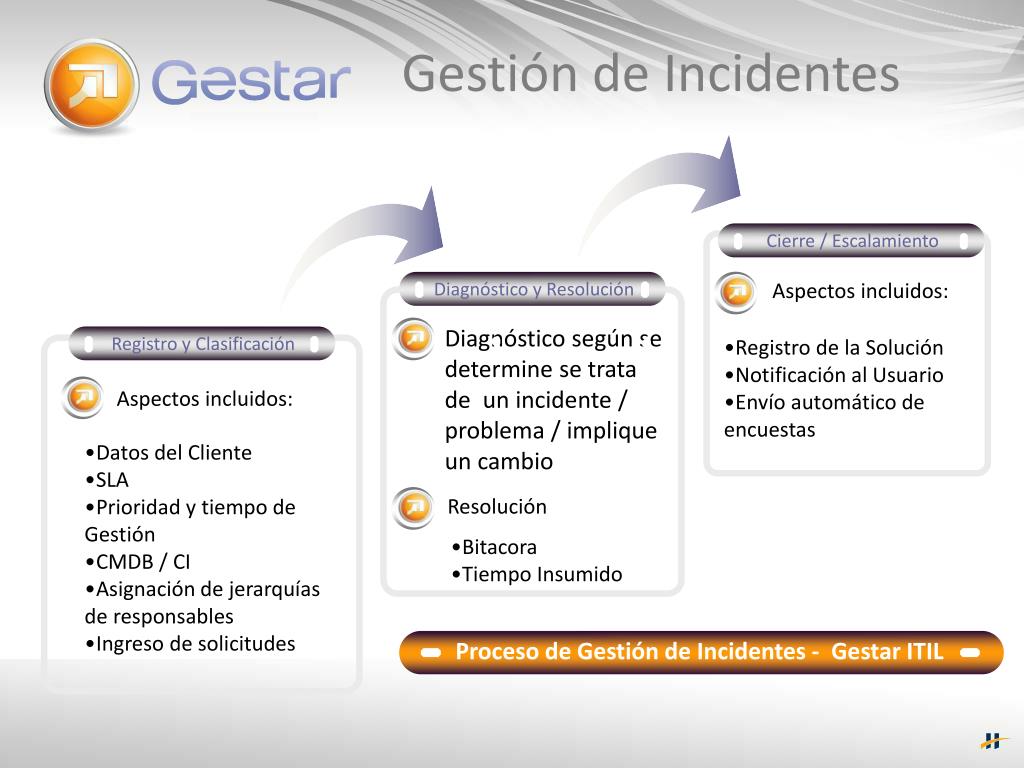 Gestar

Gestión de Incidentes

Registro y Clasificación

Aspectos incluidos:

•Datos del Cliente
•SLA
•Prioridad y tiempo de Gestión
•CMDB / CI
•Asignación de jerarquías de responsables
•Ingreso de solicitudes

Diagnóstico y Resolución

Diagnóstico según se determine se trata de un incidente / problema / implique un cambio

Resolución

•Bitacora
•Tiempo Insumido

Cierre / Escalamiento

Aspectos incluidos:

•Registro de la Solución
•Notificación al Usuario
•Envío automático de encuestas

Proceso de Gestión de Incidentes - Gestar ITIL